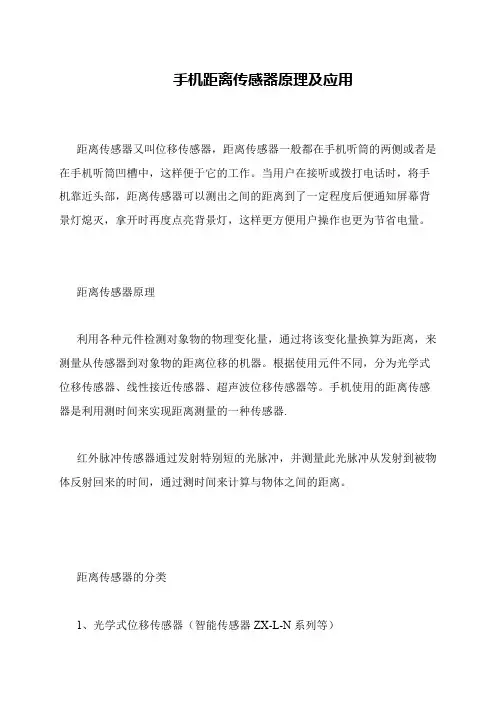 手机距离传感器原理及应用

距离传感器又叫位移传感器，距离传感器一般都在手机听筒的两侧或者是在手机听筒凹槽中，这样便于它的工作。当用户在接听或拨打电话时，将手机靠近头部，距离传感器可以测出之间的距离到了一定程度后便通知屏幕背景灯熄灭，拿开时再度点亮背景灯，这样更方便用户操作也更为节省电量。

距离传感器原理

利用各种元件检测对象物的物理变化量，通过将该变化量换算为距离，来测量从传感器到对象物的距离位移的机器。根据使用元件不同，分为光学式位移传感器、线性接近传感器、超声波位移传感器等。手机使用的距离传感器是利用测时间来实现距离测量的一种传感器.

红外脉冲传感器通过发射特别短的光脉冲，并测量此光脉冲从发射到被物体反射回来的时间，通过测时间来计算与物体之间的距离。

距离传感器的分类

1、光学式位移传感器（智能传感器 ZX-L-N 系列等）